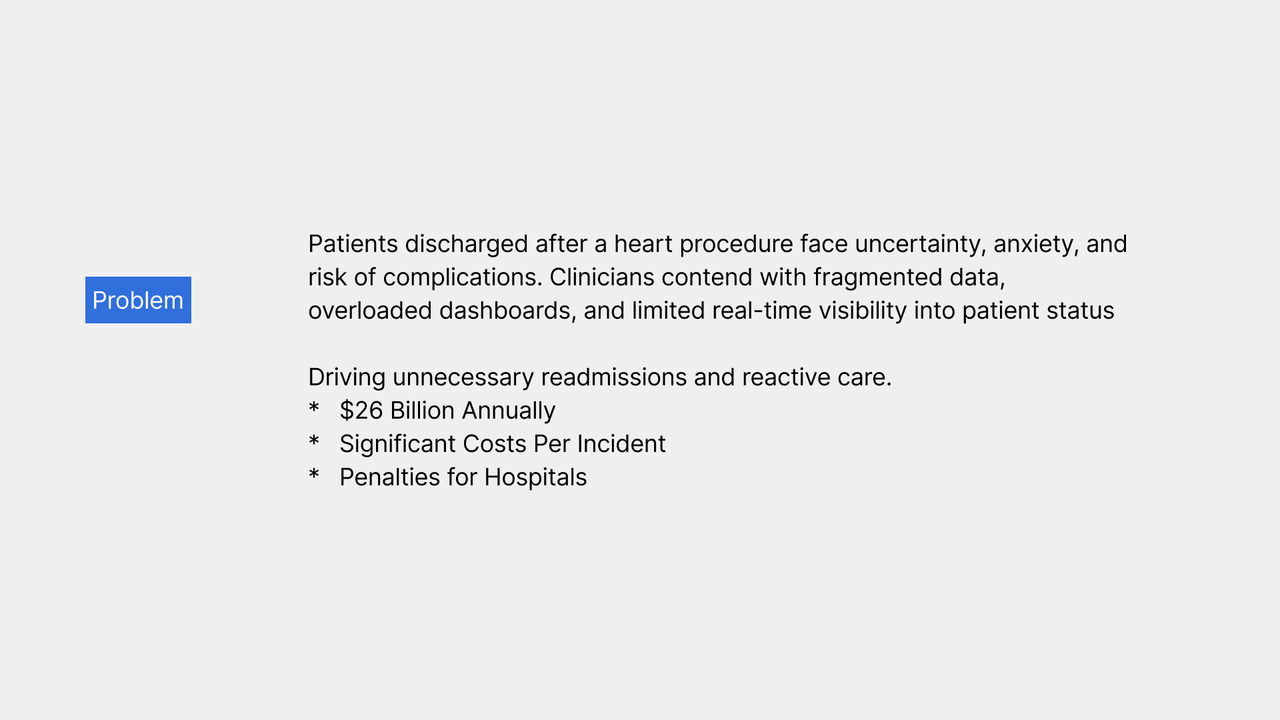 Problem

Patients discharged after a heart procedure face uncertainty, anxiety, and risk of complications. Clinicians contend with fragmented data, overloaded dashboards, and limited real-time visibility into patient status

Driving unnecessary readmissions and reactive care.
* \$26 Billion Annually
* Significant Costs Per Incident
* Penalties for Hospitals